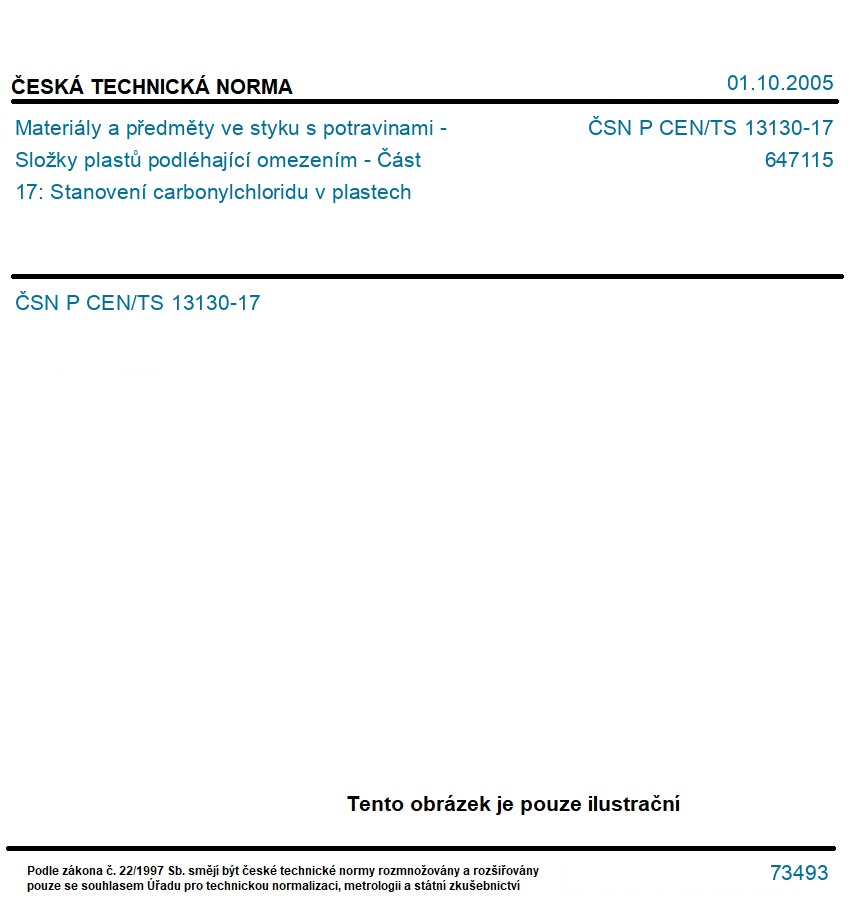 ČESKÁ TECHNICKÁ NORMA

01.10.2005

Materiály a předměty ve styku s potravinami - Složky plastů podléhající omezením - Část 17: Stanovení carbonylchloridu v plastech

ČSN P CEN/TS 13130-17
647115

ČSN P CEN/TS 13130-17

Tento obrázek je pouze ilustrační

Podle zákona č. 22/1997 Sb. smějí být české technické normy rozmnožovány a rozšiřovány pouze se souhlasem Úřadu pro technickou normalizaci, metrologii a státní zkušebnictví

73493